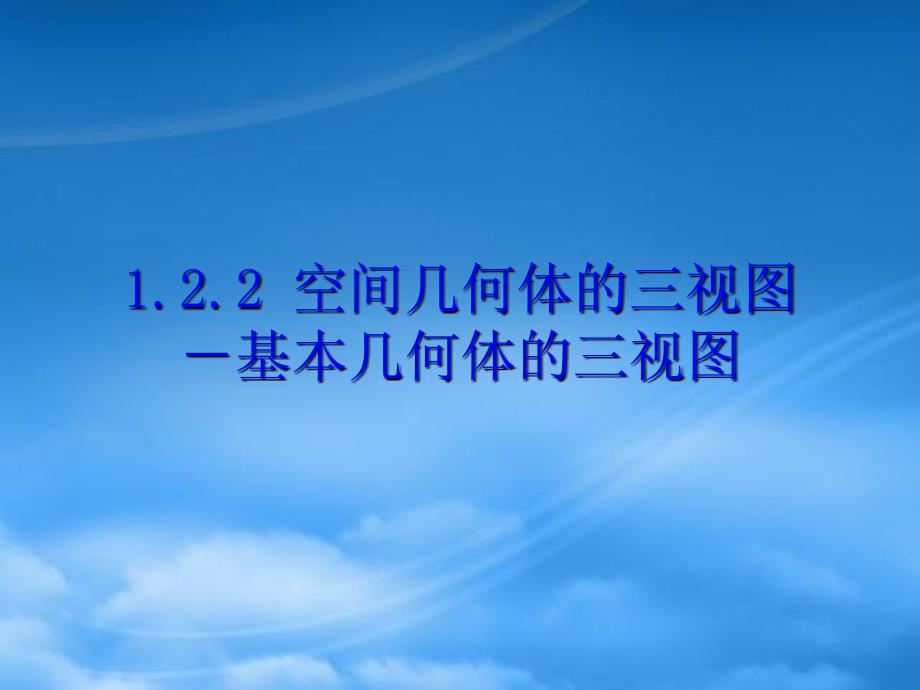 1.2.2 空间几何体的三视图
－基本几何体的三视图